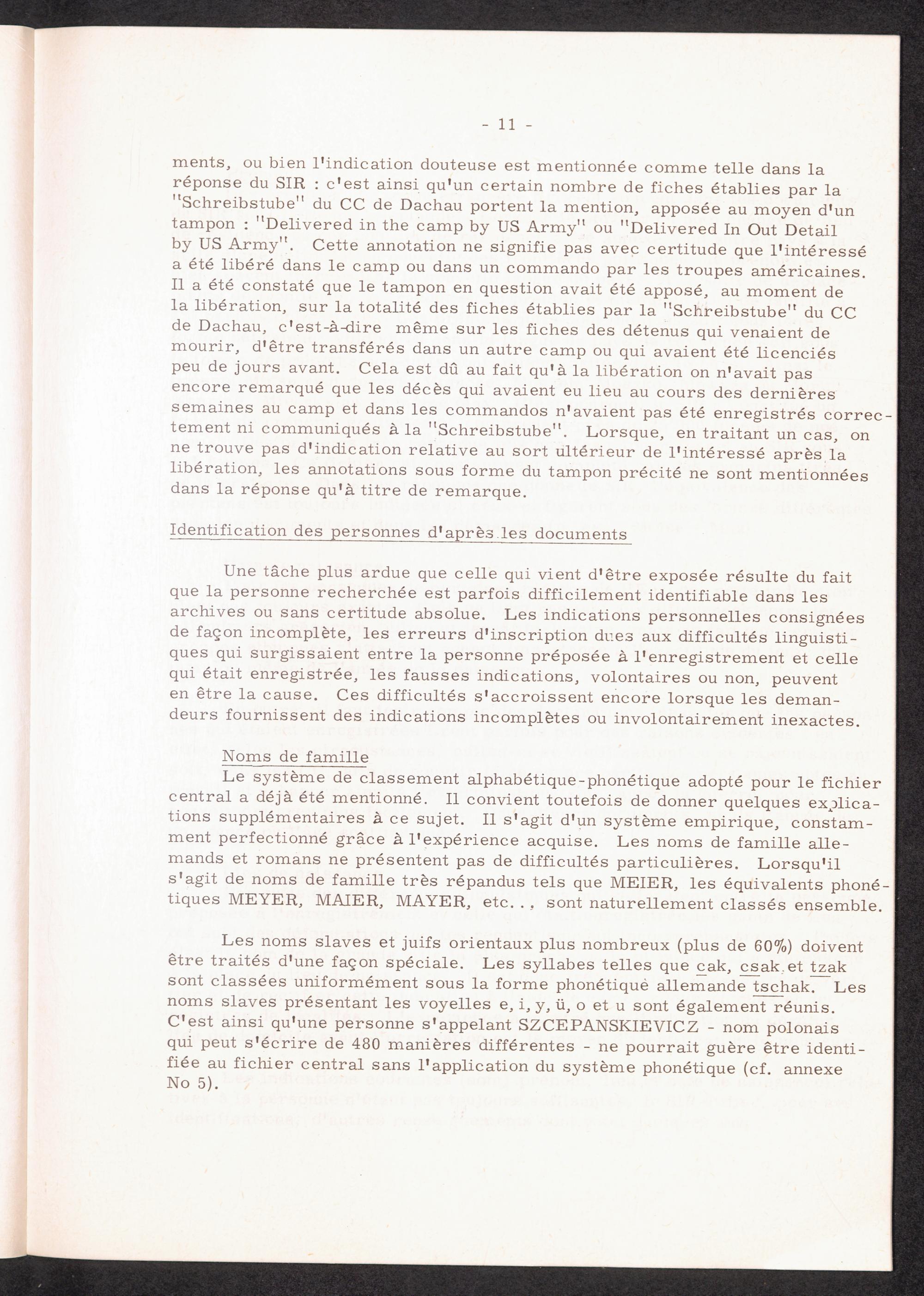 - 11 -

ments, ou bien l'indication douteuse est mentionnée comme telle dans la réponse du SIR : c'est ainsi qu'un certain nombre de fiches établies par la "Schreibstube" du CC de Dachau portent la mention, apposée au moyen d'un tampon : "Delivered in the camp by US Army" ou "Delivered In Out Detail by US Army". Cette annotation ne signifie pas avec certitude que l'intéressé a été libéré dans le camp ou dans un commando par les troupes américaines. Il a été constaté que le tampon en question avait été apposé, au moment de la libération, sur la totalité des fiches établies par la "Schreibstube" du CC de Dachau, c'est-à-dire même sur les fiches des détenus qui venaient de mourir, d'être transférés dans un autre camp ou qui avaient été licenciés peu de jours avant. Cela est dû au fait qu'à la libération on n'avait pas encore remarqué que les décès qui avaient eu lieu au cours des dernières semaines au camp et dans les commandos n'avaient pas été enregistrés correctement ni communiqués à la "Schreibstube". Lorsque, en traitant un cas, on ne trouve pas d'indication relative au sort ultérieur de l'intéressé après la libération, les annotations sous forme du tampon précité ne sont mentionnées dans la réponse qu'à titre de remarque.

Identification des personnes d'après les documents

Une tâche plus ardue que celle qui vient d'être exposée résulte du fait que la personne recherchée est parfois difficilement identifiable dans les archives ou sans certitude absolue. Les indications personnelles consignées de façon incomplète, les erreurs d'inscription dues aux difficultés linguistiques qui surgissaient entre la personne préposée à l'enregistrement et celle qui était enregistrée, les fausses indications, volontaires ou non, peuvent en être la cause. Ces difficultés s'accroissent encore lorsque les demandeurs fournissent des indications incomplètes ou involontairement inexactes.

Noms de famille
Le système de classement alphabétique-phonétique adopté pour le fichier central a déjà été mentionné. Il convient toutefois de donner quelques explications supplémentaires à ce sujet. Il s'agit d'un système empirique, constamment perfectionné grâce à l'expérience acquise. Les noms de famille allemands et romans ne présentent pas de difficultés particulières. Lorsqu'il s'agit de noms de famille très répandus tels que MEIER, les équivalents phonétiques MEYER, MAIER, MAYER, etc.., sont naturellement classés ensemble.

Les noms slaves et juifs orientaux plus nombreux (plus de 60%) doivent être traités d'une façon spéciale. Les syllabes telles que cak, csak et tzak sont classées uniformément sous la forme phonétique allemande tschak. Les noms slaves présentant les voyelles e, i, y, ü, o et u sont également réunis. C'est ainsi qu'une personne s'appelant SZCEPANSKIEVICZ - nom polonais qui peut s'écrire de 480 manières différentes - ne pourrait guère être identifiée au fichier central sans l'application du système phonétique (cf. annexe No 5).